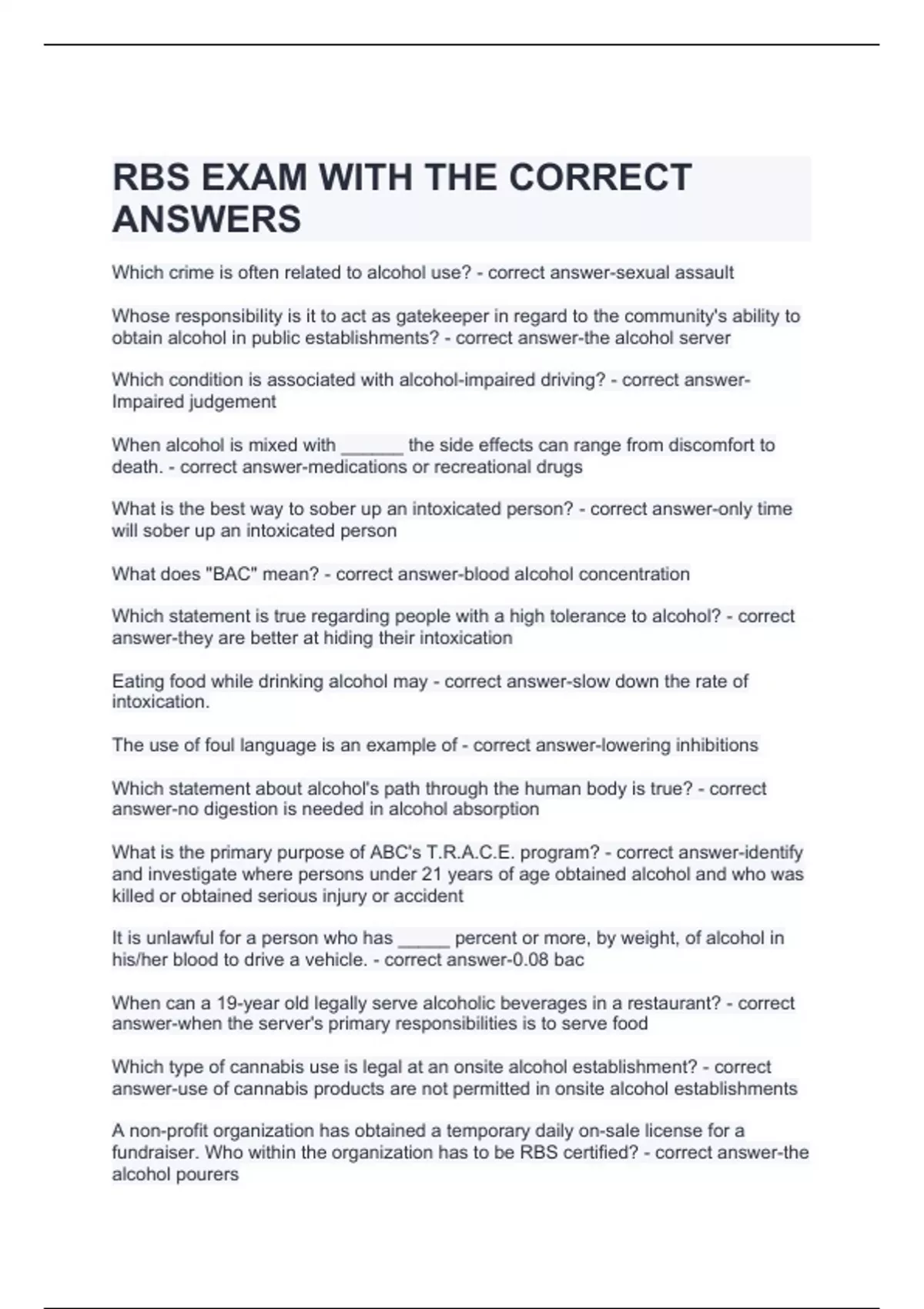 RBS EXAM WITH THE CORRECT ANSWERS

Which crime is often related to alcohol use? - correct answer-sexual assault

Whose responsibility is it to act as gatekeeper in regard to the community's ability to obtain alcohol in public establishments? - correct answer-the alcohol server

Which condition is associated with alcohol-impaired driving? - correct answer-Impaired judgement

When alcohol is mixed with ______ the side effects can range from discomfort to death. - correct answer-medications or recreational drugs

What is the best way to sober up an intoxicated person? - correct answer-only time will sober up an intoxicated person

What does "BAC" mean? - correct answer-blood alcohol concentration

Which statement is true regarding people with a high tolerance to alcohol? - correct answer-they are better at hiding their intoxication

Eating food while drinking alcohol may - correct answer-slow down the rate of intoxication.

The use of foul language is an example of - correct answer-lowering inhibitions

Which statement about alcohol's path through the human body is true? - correct answer-no digestion is needed in alcohol absorption

What is the primary purpose of ABC's T.R.A.C.E. program? - correct answer-identify and investigate where persons under 21 years of age obtained alcohol and who was killed or obtained serious injury or accident

It is unlawful for a person who has _____ percent or more, by weight, of alcohol in his/her blood to drive a vehicle. - correct answer-0.08 bac

When can a 19-year old legally serve alcoholic beverages in a restaurant? - correct answer-when the server's primary responsibilities is to serve food

Which type of cannabis use is legal at an onsite alcohol establishment? - correct answer-use of cannabis products are not permitted in onsite alcohol establishments

A non-profit organization has obtained a temporary daily on-sale license for a fundraiser. Who within the organization has to be RBS certified? - correct answer-the alcohol pourers